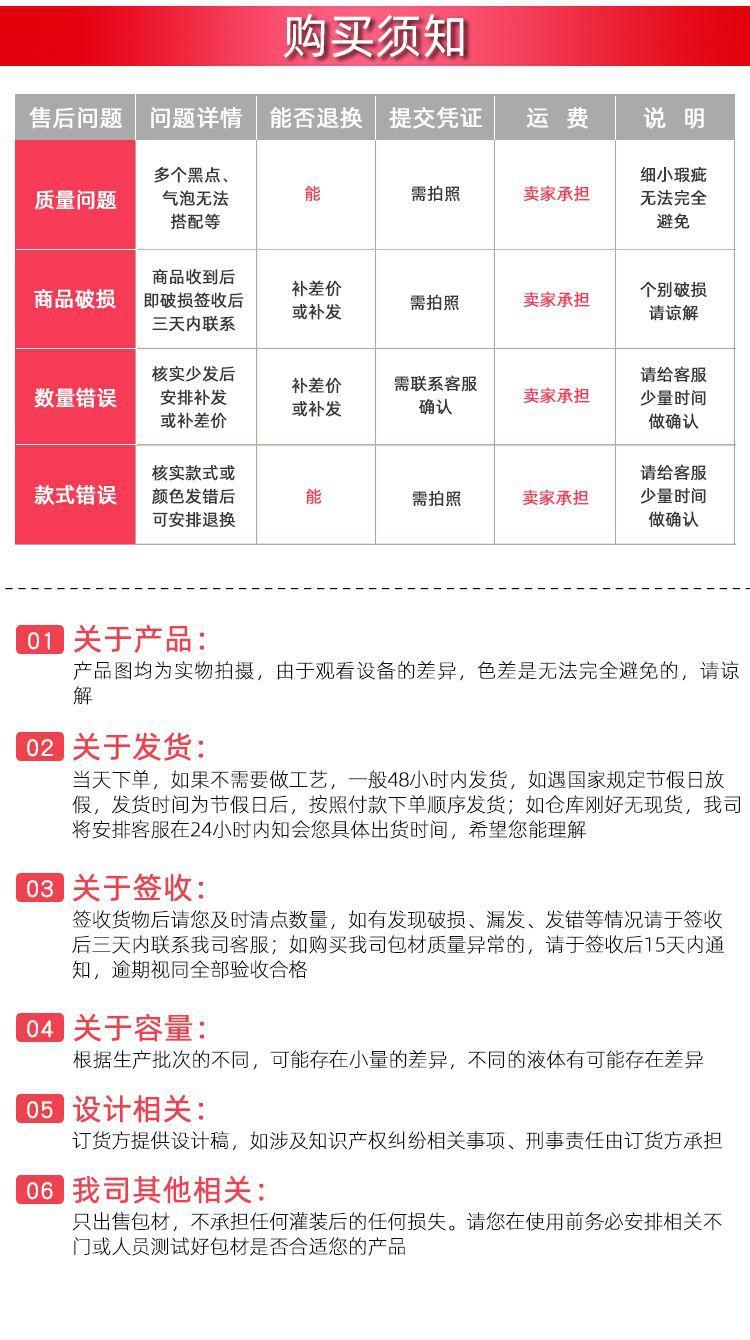 购买须知

| 售后问题 | 问题详情 | 能否退换 | 提交凭证 | 运 费 | 说 明 |
|---|---|---|---|---|---|
| 质量问题 | 多个黑点、气泡无法搭配等 | 能 | 需拍照 | 卖家承担 | 细小瑕疵无法完全避免 |
| 商品破损 | 商品收到后即破损签收后三天内联系 | 补差价或补发 | 需拍照 | 卖家承担 | 个别破损请谅解 |
| 数量错误 | 核实少发后安排补发或补差价 | 补差价或补发 | 需联系客服确认 | 卖家承担 | 请给客服少量时间做确认 |
| 款式错误 | 核实款式或颜色发错后可安排退换 | 能 | 需拍照 | 卖家承担 | 请给客服少量时间做确认 |

01 关于产品：
产品图均为实物拍摄，由于观看设备的差异，色差是无法完全避免的，请谅解

02 关于发货：
当天下单，如果不需要做工艺，一般48小时内发货，如遇国家规定节假日放假，发货时间为节假日后，按照付款下单顺序发货；如仓库刚好无现货，我司将安排客服在24小时内知会您具体出货时间，希望您能理解

03 关于签收：
签收货物后请您及时清点数量，如有发现破损、漏发、发错等情况请于签收后三天内联系我司客服；如购买我司包材质量异常的，请于签收后15天内通知，逾期视同全部验收合格

04 关于容量：
根据生产批次的不同，可能存在小量的差异，不同的液体有可能存在差异

05 设计相关：
订货方提供设计稿，如涉及知识产权纠纷相关事项、刑事责任由订货方承担

06 我司其他相关：
只出售包材，不承担任何灌装后的任何损失。请您在使用前务必安排相关不门或人员测试好包材是否合适您的产品